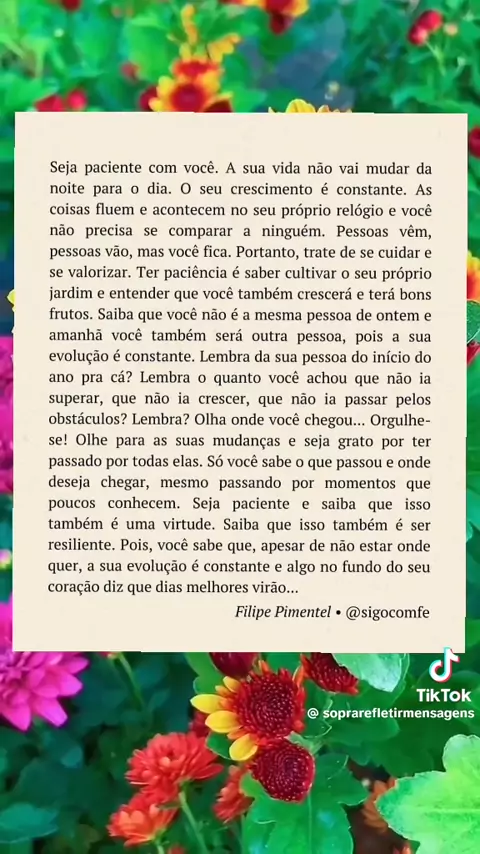 Seja paciente com você. A sua vida não vai mudar da noite para o dia. O seu crescimento é constante. As coisas fluem e acontecem no seu próprio relógio e você não precisa se comparar a ninguém. Pessoas vêm, pessoas vão, mas você fica. Portanto, trate de se cuidar e se valorizar. Ter paciência é saber cultivar o seu próprio jardim e entender que você também crescerá e terá bons frutos. Saiba que você não é a mesma pessoa de ontem e amanhã você também será outra pessoa, pois a sua evolução é constante. Lembra da sua pessoa do início do ano pra cá? Lembra o quanto você achou que não ia superar, que não ia crescer, que não ia passar pelos obstáculos? Lembra? Olha onde você chegou... Orgulhe-se! Olhe para as suas mudanças e seja grato por ter passado por todas elas. Só você sabe o que passou e onde deseja chegar, mesmo passando por momentos que poucos conhecem. Seja paciente e saiba que isso também é uma virtude. Saiba que isso também é ser resiliente. Pois, você sabe que, apesar de não estar onde quer, a sua evolução é constante e algo no fundo do seu coração diz que dias melhores virão...

Filipe Pimentel • @sigocomfe

TikTok
@ soprarefletirmensagens